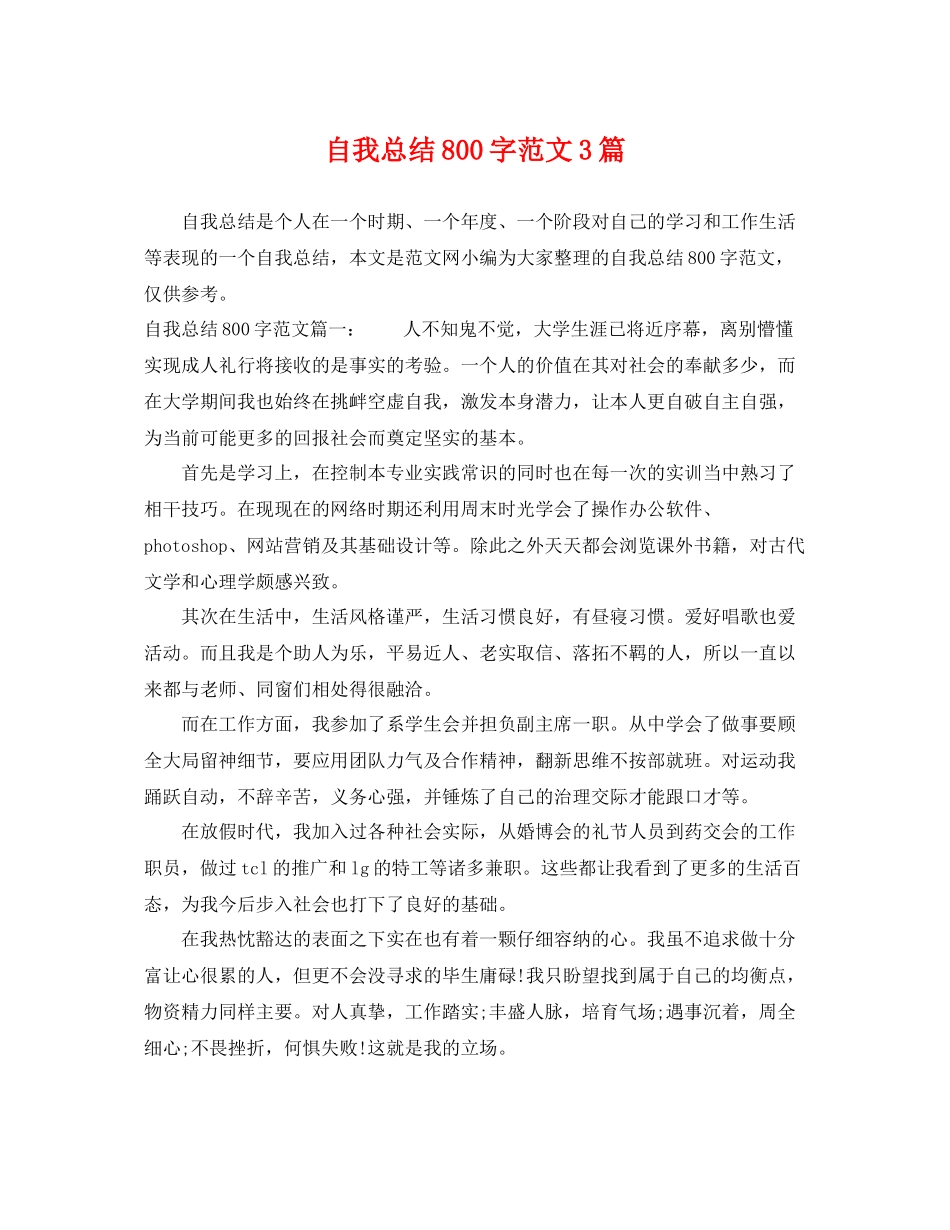 自我总结800字范文3篇

自我总结是个人在一个时期、一个年度、一个阶段对自己的学习和工作生活等表现的一个自我总结，本文是范文网小编为大家整理的自我总结800字范文，仅供参考。

自我总结800字范文篇一：　　人不知鬼不觉，大学生涯已将近序幕，离别懵懂实现成人礼行将接收的是事实的考验。一个人的价值在其对社会的奉献多少，而在大学期间我也始终在挑衅空虚自我，激发本身潜力，让本人更自破自主自强，为当前可能更多的回报社会而奠定坚实的基本。

首先是学习上，在控制本专业实践常识的同时也在每一次的实训当中熟习了相干技巧。在现现在的网络时期还利用周末时光学会了操作办公软件、photoshop、网站营销及其基础设计等。除此之外天天都会浏览课外书籍，对古代文学和心理学颇感兴致。

其次在生活中，生活风格谨严，生活习惯良好，有昼寝习惯。爱好唱歌也爱活动。而且我是个助人为乐，平易近人、老实取信、落拓不羁的人，所以一直以来都与老师、同窗们相处得很融洽。

而在工作方面，我参加了系学生会并担负副主席一职。从中学会了做事要顾全大局留神细节，要应用团队力气及合作精神，翻新思维不按部就班。对运动我踊跃自动，不辞辛苦，义务心强，并锤炼了自己的治理交际才能跟口才等。

在放假时代，我加入过各种社会实际，从婚博会的礼节人员到药交会的工作职员，做过tcl的推广和lg的特工等诸多兼职。这些都让我看到了更多的生活百态，为我今后步入社会也打下了良好的基础。

在我热忱豁达的表面之下实在也有着一颗仔细容纳的心。我虽不追求做十分富让心很累的人，但更不会没寻求的毕生庸碌!我只盼望找到属于自己的均衡点，物资精力同样主要。对人真挚，工作踏实;丰盛人脉，培育气场;遇事沉着，周全细心;不畏挫折，何惧失败!这就是我的立场。